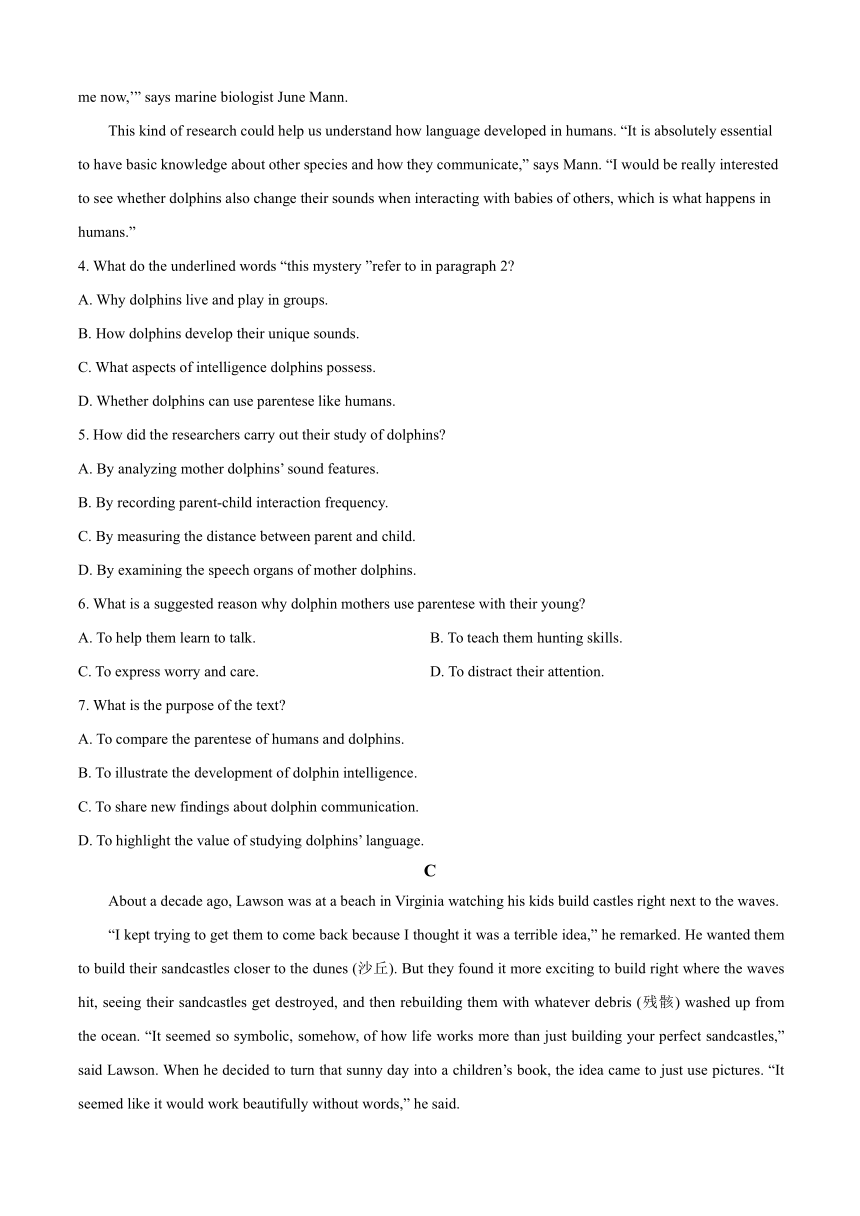 me now,'" says marine biologist June Mann.

This kind of research could help us understand how language developed in humans. "It is absolutely essential to have basic knowledge about other species and how they communicate," says Mann. "I would be really interested to see whether dolphins also change their sounds when interacting with babies of others, which is what happens in humans."

4. What do the underlined words "this mystery "refer to in paragraph 2?

A. Why dolphins live and play in groups.

B. How dolphins develop their unique sounds.

C. What aspects of intelligence dolphins possess.

D. Whether dolphins can use parentese like humans.

5. How did the researchers carry out their study of dolphins?

A. By analyzing mother dolphins' sound features.

B. By recording parent-child interaction frequency.

C. By measuring the distance between parent and child.

D. By examining the speech organs of mother dolphins.

6. What is a suggested reason why dolphin mothers use parentese with their young?

A. To help them learn to talk.

B. To teach them hunting skills.

C. To express worry and care.

D. To distract their attention.

7. What is the purpose of the text?

A. To compare the parentese of humans and dolphins.

B. To illustrate the development of dolphin intelligence.

C. To share new findings about dolphin communication.

D. To highlight the value of studying dolphins' language.

C

About a decade ago, Lawson was at a beach in Virginia watching his kids build castles right next to the waves.

"I kept trying to get them to come back because I thought it was a terrible idea," he remarked. He wanted them to build their sandcastles closer to the dunes (沙丘). But they found it more exciting to build right where the waves hit, seeing their sandcastles get destroyed, and then rebuilding them with whatever debris (残骸) washed up from the ocean. "It seemed so symbolic, somehow, of how life works more than just building your perfect sandcastles," said Lawson. When he decided to turn that sunny day into a children's book, the idea came to just use pictures. "It seemed like it would work beautifully without words," he said.